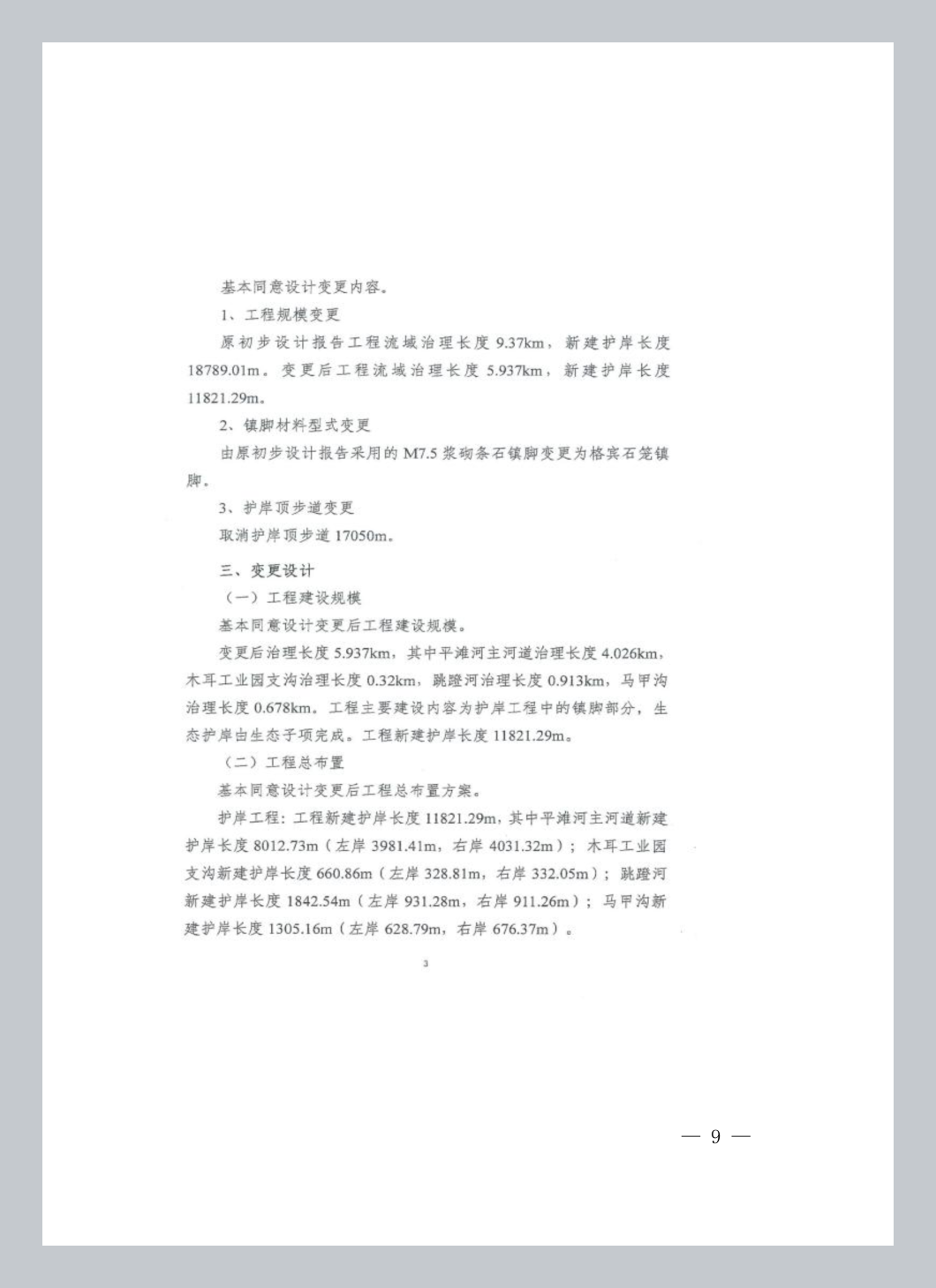 基本同意设计变更内容。

1、工程规模变更

原初步设计报告工程流域治理长度 9.37km，新建护岸长度 18789.01m。变更后工程流域治理长度 5.937km，新建护岸长度 11821.29m。

2、镇脚材料型式变更

由原初步设计报告采用的 M7.5 浆砌条石镇脚变更为格宾石笼镇脚。

3、护岸顶步道变更

取消护岸顶步道 17050m。

三、变更设计

（一）工程建设规模

基本同意设计变更后工程建设规模。

变更后治理长度 5.937km，其中平滩河主河道治理长度 4.026km，木耳工业园支沟治理长度 0.32km，跳蹬河治理长度 0.913km，马甲沟治理长度 0.678km。工程主要建设内容为护岸工程中的镇脚部分，生态护岸由生态子项完成。工程新建护岸长度 11821.29m。

（二）工程总布置

基本同意设计变更后工程总布置方案。

护岸工程：工程新建护岸长度 11821.29m，其中平滩河主河道新建护岸长度 8012.73m（左岸 3981.41m，右岸 4031.32m）；木耳工业园支沟新建护岸长度 660.86m（左岸 328.81m，右岸 332.05m）；跳蹬河新建护岸长度 1842.54m（左岸 931.28m，右岸 911.26m）；马甲沟新建护岸长度 1305.16m（左岸 628.79m，右岸 676.37m）。

3

— 9 —